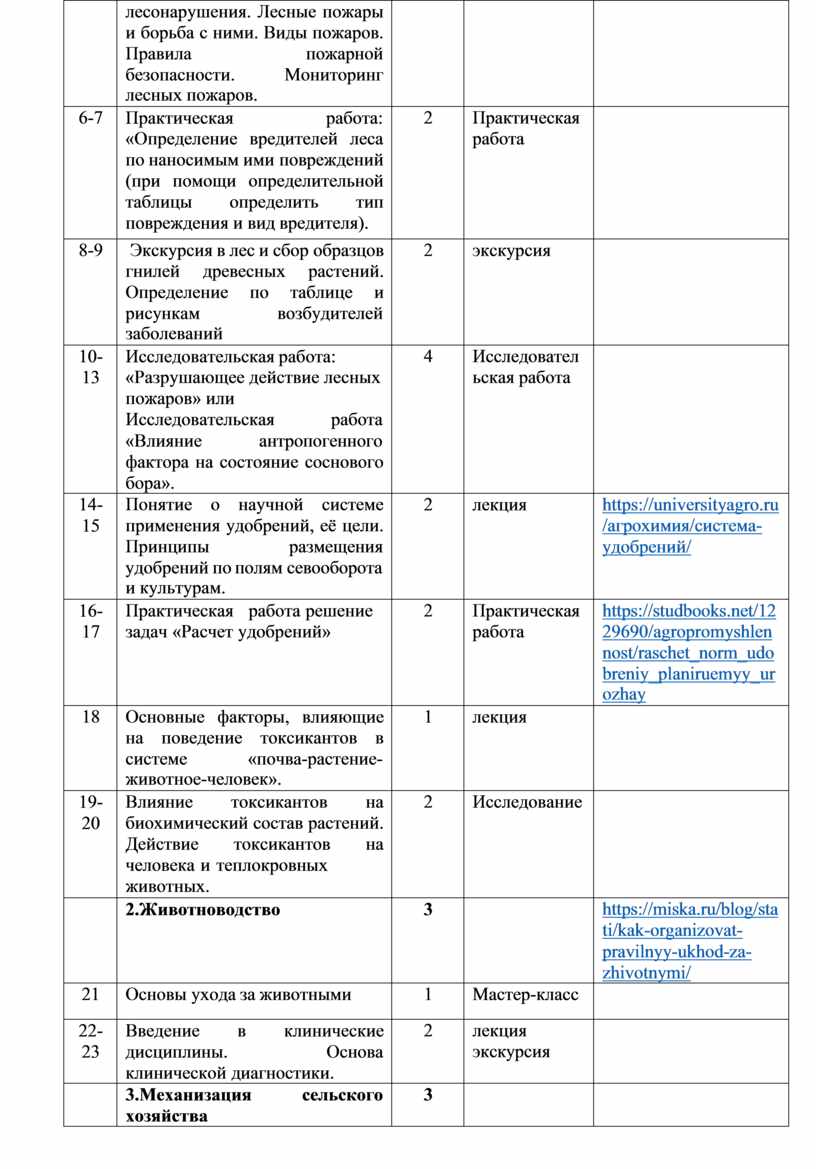 | | лесонарушения. Лесные пожары и борьба с ними. Виды пожаров. Правила пожарной безопасности. Мониторинг лесных пожаров. | | | |
|---|---|---|---|---|
| 6-7 | Практическая работа: «Определение вредителей леса по наносимым ими повреждений (при помощи определительной таблицы определить тип повреждения и вид вредителя). | 2 | Практическая работа | |
| 8-9 | Экскурсия в лес и сбор образцов гнилей древесных растений. Определение по таблице и рисункам возбудителей заболеваний | 2 | экскурсия | |
| 10-13 | Исследовательская работа: «Разрушающее действие лесных пожаров» или Исследовательская работа «Влияние антропогенного фактора на состояние соснового бора». | 4 | Исследовательская работа | |
| 14-15 | Понятие о научной системе применения удобрений, её цели. Принципы размещения удобрений по полям севооборота и культурам. | 2 | лекция | https://universityagro.ru/агрохимия/система-удобрений/ |
| 16-17 | Практическая работа решение задач «Расчет удобрений» | 2 | Практическая работа | https://studbooks.net/1229690/agropromyshlennost/raschet_norm_udobreniy_planiruemyy_urozhay |
| 18 | Основные факторы, влияющие на поведение токсикантов в системе «почва-растение-животное-человек». | 1 | лекция | |
| 19-20 | Влияние токсикантов на биохимический состав растений. Действие токсикантов на человека и теплокровных животных. | 2 | Исследование | |
| | **2.Животноводство** | **3** | | https://miska.ru/blog/stati/kak-organizovat-pravilnyy-ukhod-za-zhivotnymi/ |
| 21 | Основы ухода за животными | 1 | Мастер-класс | |
| 22-23 | Введение в клинические дисциплины. Основа клинической диагностики. | 2 | лекция экскурсия | |
| | **3.Механизация сельского хозяйства** | **3** | | |